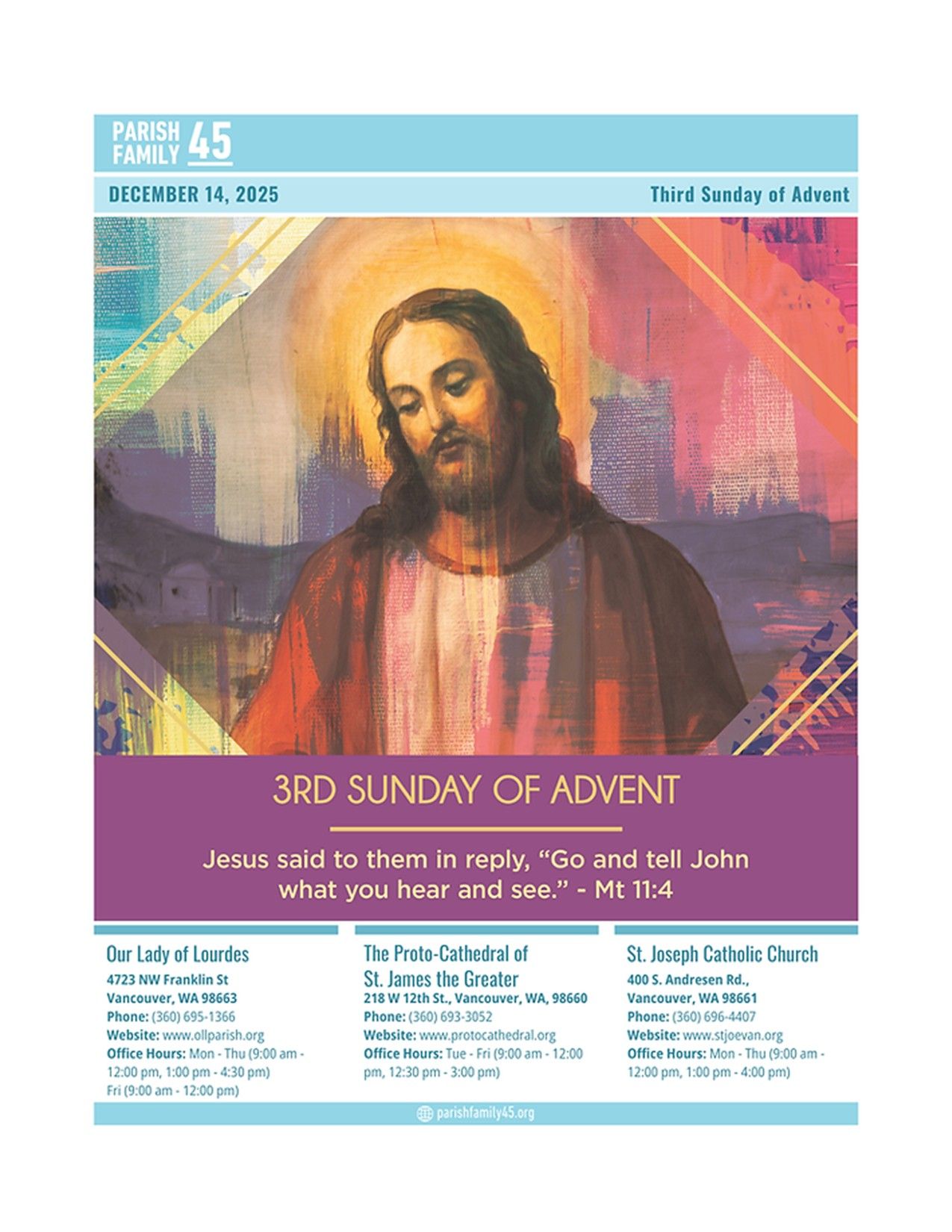 PARISH FAMILY 45

DECEMBER 14, 2025

Third Sunday of Advent

3RD SUNDAY OF ADVENT

Jesus said to them in reply, “Go and tell John what you hear and see.” - Mt 11:4

Our Lady of Lourdes
4723 NW Franklin St
Vancouver, WA 98663
Phone: (360) 695-1366
Website: www.ollparish.org
Office Hours: Mon - Thu (9:00 am - 12:00 pm, 1:00 pm - 4:30 pm) Fri (9:00 am - 12:00 pm)

The Proto-Cathedral of St. James the Greater
218 W 12th St., Vancouver, WA, 98660
Phone: (360) 693-3052
Website: www.protocathedral.org
Office Hours: Tue - Fri (9:00 am - 12:00 pm, 12:30 pm - 3:00 pm)

St. Joseph Catholic Church
400 S. Andresen Rd.,
Vancouver, WA 98661
Phone: (360) 696-4407
Website: www.stjoevan.org
Office Hours: Mon - Thu (9:00 am - 12:00 pm, 1:00 pm - 4:00 pm)

parishfamily45.org